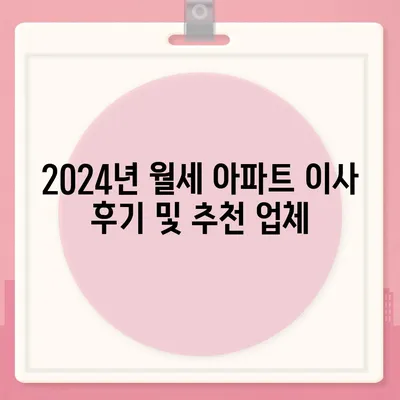 2024년 월세 아파트 이사 후기 및 추천 업체